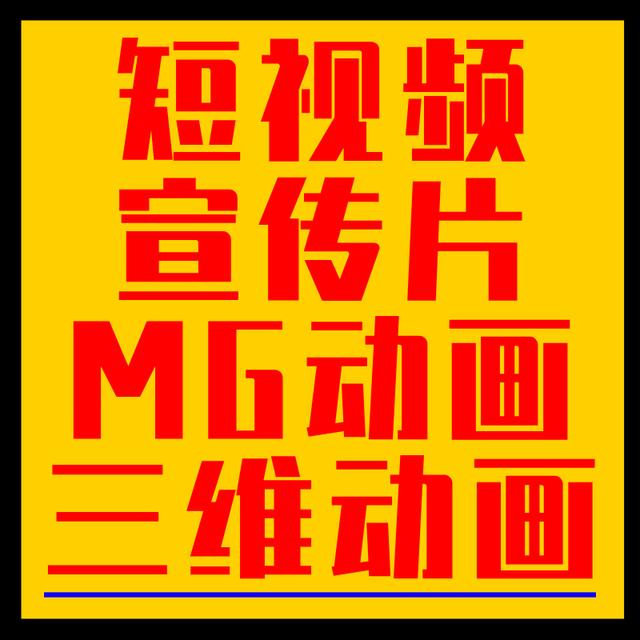 短视频
宣传片
MG动画
三维动画